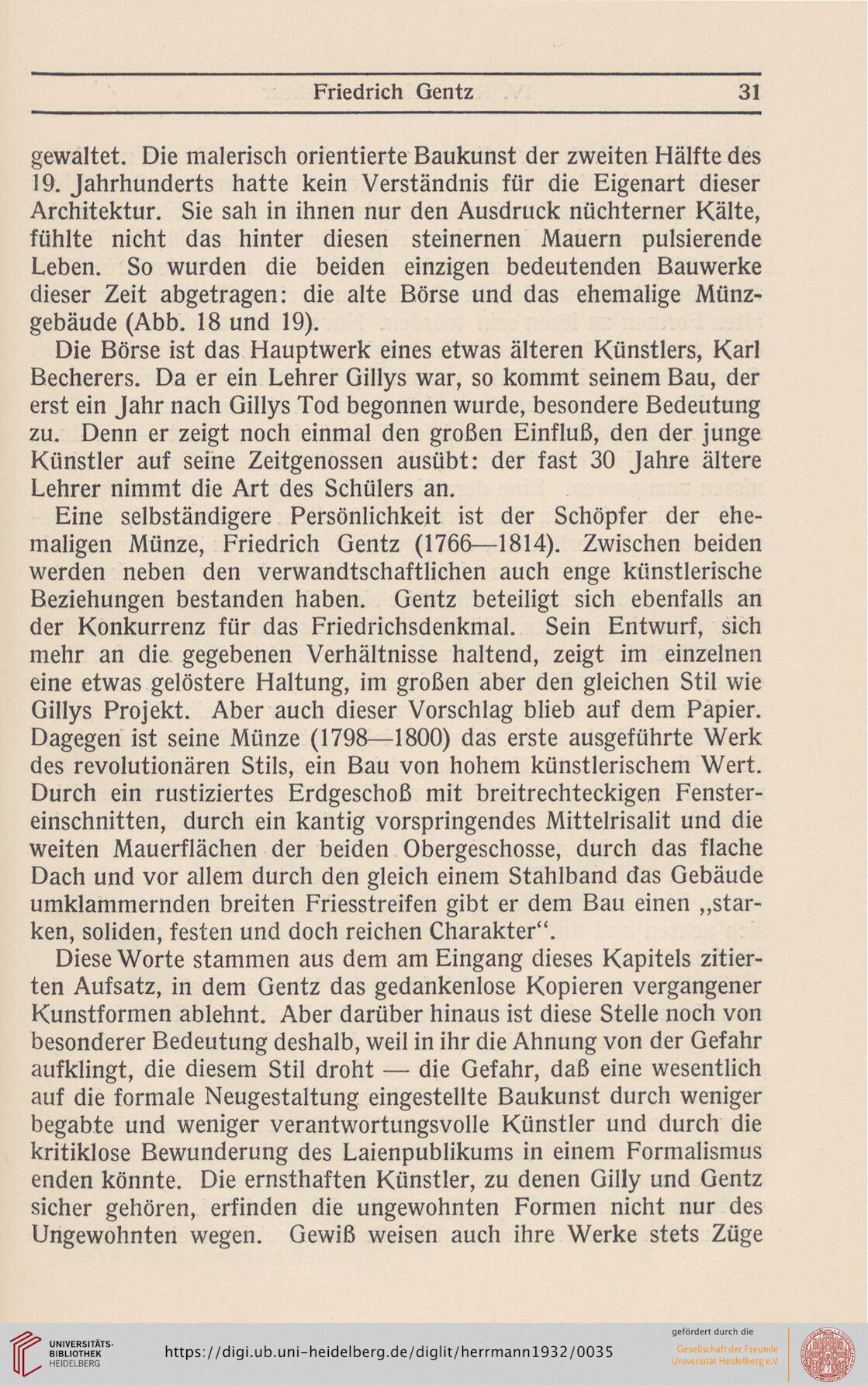 Friedrich Gentz 31

gewaltet. Die malerisch orientierte Baukunst der zweiten Hälfte des 19. Jahrhunderts hatte kein Verständnis für die Eigenart dieser Architektur. Sie sah in ihnen nur den Ausdruck nüchterner Kälte, fühlte nicht das hinter diesen steinernen Mauern pulsierende Leben. So wurden die beiden einzigen bedeutenden Bauwerke dieser Zeit abgetragen: die alte Börse und das ehemalige Münzgebäude (Abb. 18 und 19).

Die Börse ist das Hauptwerk eines etwas älteren Künstlers, Karl Becherers. Da er ein Lehrer Gillys war, so kommt seinem Bau, der erst ein Jahr nach Gillys Tod begonnen wurde, besondere Bedeutung zu. Denn er zeigt noch einmal den großen Einfluß, den der junge Künstler auf seine Zeitgenossen ausübt: der fast 30 Jahre ältere Lehrer nimmt die Art des Schülers an.

Eine selbständigere Persönlichkeit ist der Schöpfer der ehemaligen Münze, Friedrich Gentz (1766—1814). Zwischen beiden werden neben den verwandtschaftlichen auch enge künstlerische Beziehungen bestanden haben. Gentz beteiligt sich ebenfalls an der Konkurrenz für das Friedrichsdenkmal. Sein Entwurf, sich mehr an die gegebenen Verhältnisse haltend, zeigt im einzelnen eine etwas gelöstere Haltung, im großen aber den gleichen Stil wie Gillys Projekt. Aber auch dieser Vorschlag blieb auf dem Papier. Dagegen ist seine Münze (1798—1800) das erste ausgeführte Werk des revolutionären Stils, ein Bau von hohem künstlerischem Wert. Durch ein rustiziertes Erdgeschoß mit breitrechteckigen Fenstereinschnitten, durch ein kantig vorspringendes Mittelrisalit und die weiten Mauerflächen der beiden Obergeschosse, durch das flache Dach und vor allem durch den gleich einem Stahlband das Gebäude umklammernden breiten Friesstreifen gibt er dem Bau einen „starken, soliden, festen und doch reichen Charakter“.

Diese Worte stammen aus dem am Eingang dieses Kapitels zitierten Aufsatz, in dem Gentz das gedankenlose Kopieren vergangener Kunstformen ablehnt. Aber darüber hinaus ist diese Stelle noch von besonderer Bedeutung deshalb, weil in ihr die Ahnung von der Gefahr aufklingt, die diesem Stil droht — die Gefahr, daß eine wesentlich auf die formale Neugestaltung eingestellte Baukunst durch weniger begabte und weniger verantwortungsvolle Künstler und durch die kritiklose Bewunderung des Laienpublikums in einem Formalismus enden könnte. Die ernsthaften Künstler, zu denen Gilly und Gentz sicher gehören, erfinden die ungewohnten Formen nicht nur des Ungewohnten wegen. Gewiß weisen auch ihre Werke stets Züge

UNIVERSITÄTS-BIBLIOTHEK HEIDELBERG https://digi.ub.uni-heidelberg.de/diglit/herrmann1932/0035 gefördert durch die Gesellschaft der Freunde Universität Heidelberg e.V.